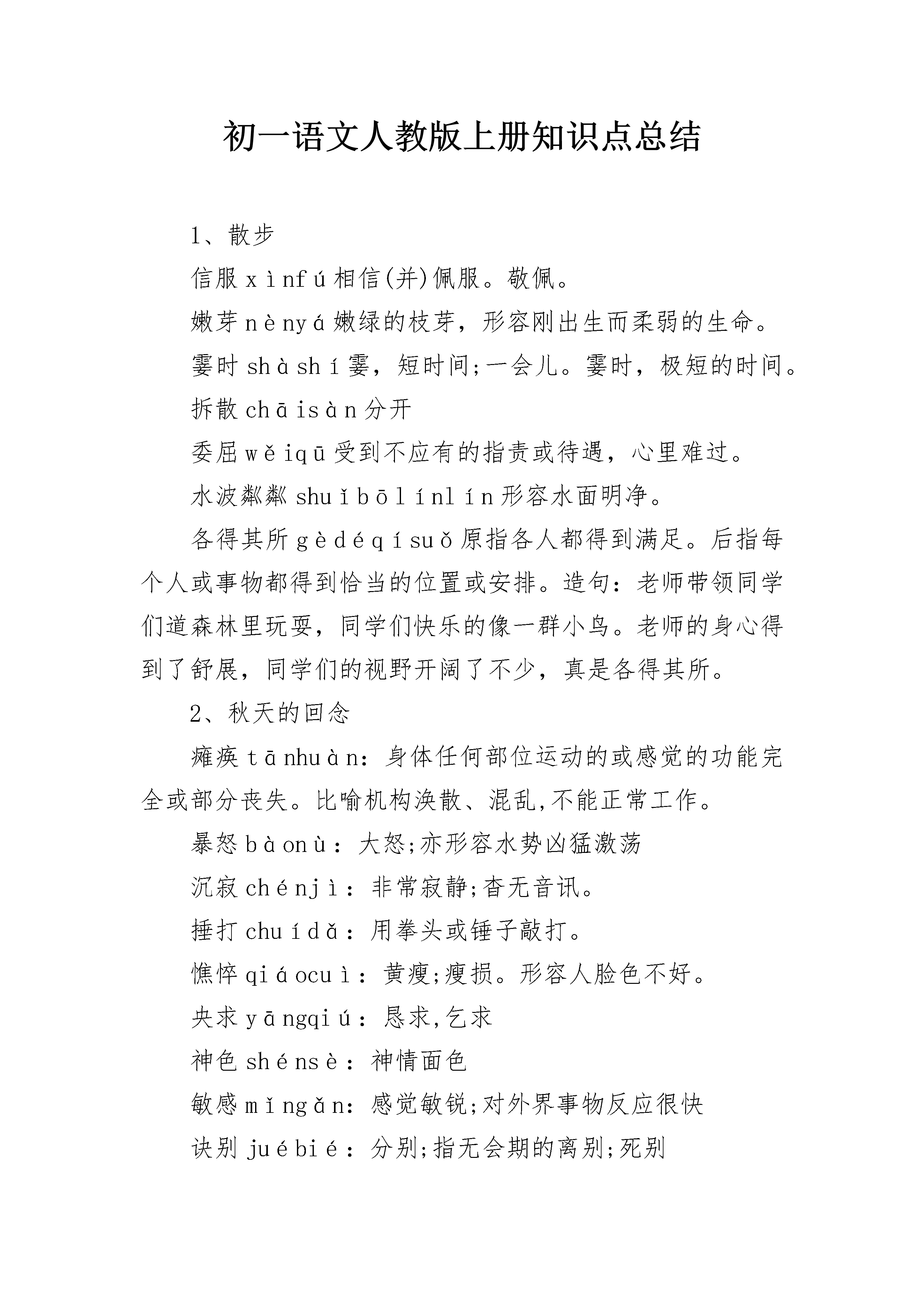 初一语文人教版上册知识点总结

1、散步

信服xìnfú相信(并)佩服。敬佩。

嫩芽nènyá嫩绿的枝芽，形容刚出生而柔弱的生命。

霎时shàshí霎，短时间;一会儿。霎时，极短的时间。

拆散chāisàn分开

委屈wěiqū受到不应有的指责或待遇，心里难过。

水波粼粼shuǐbōlínlín形容水面明净。

各得其所gèdéqísuǒ原指各人都得到满足。后指每个人或事物都得到恰当的位置或安排。造句：老师带领同学们道森林里玩耍，同学们快乐的像一群小鸟。老师的身心得到了舒展，同学们的视野开阔了不少，真是各得其所。

2、秋天的回念

瘫痪tānhuàn：身体任何部位运动的或感觉的功能完全或部分丧失。比喻机构涣散、混乱,不能正常工作。

暴怒bàonù：大怒;亦形容水势凶猛激荡

沉寂chénjì：非常寂静;杳无音讯。

捶打chuídǎ：用拳头或锤子敲打。

憔悴qiáocuì：黄瘦;瘦损。形容人脸色不好。

央求yāngqiú：恳求,乞求

神色shénsè：神情面色

敏感mǐngǎn：感觉敏锐;对外界事物反应很快

诀别juébié：分别;指无会期的离别;死别